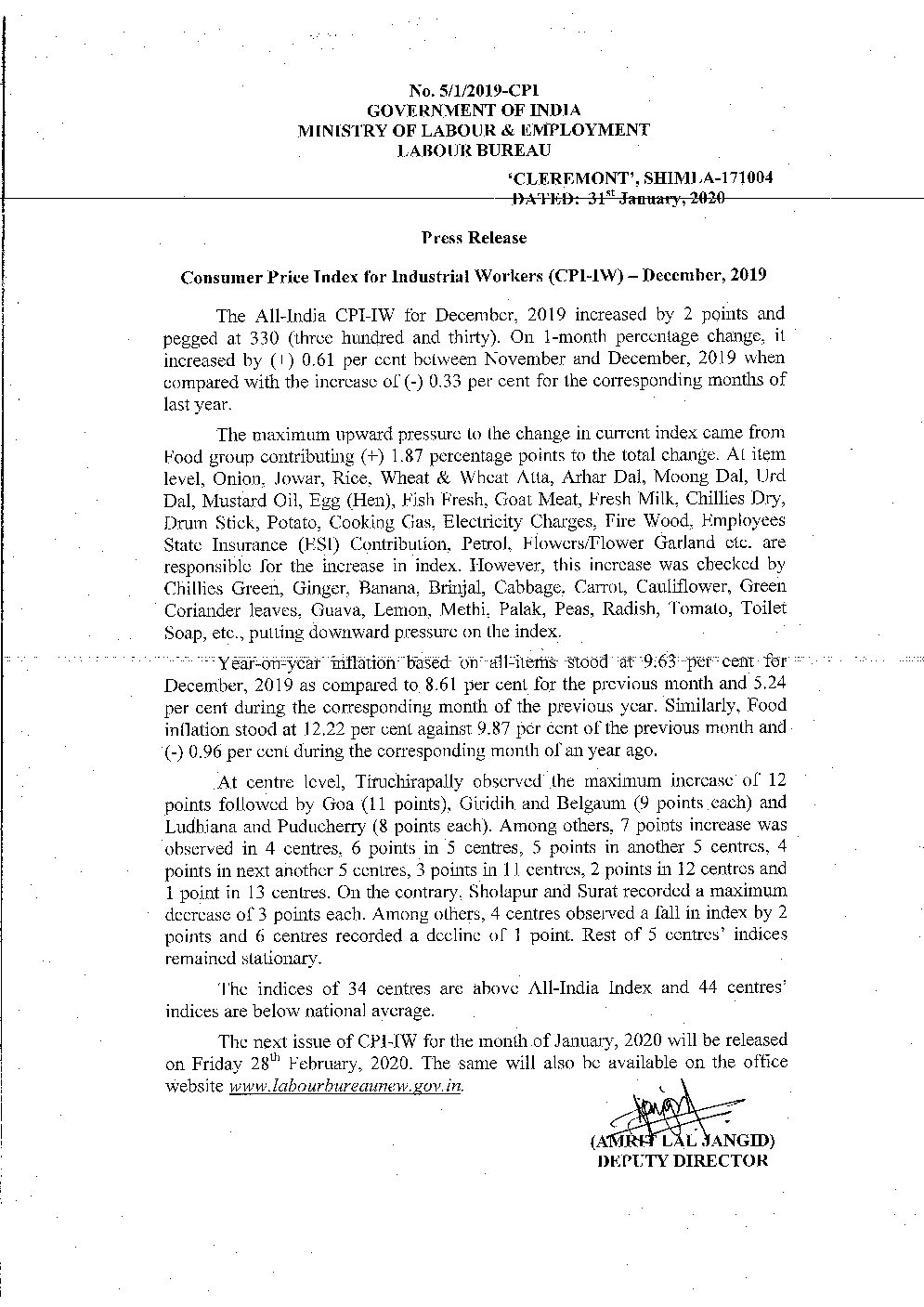 No. 5/1/2019-CPI
GOVERNMENT OF INDIA
MINISTRY OF LABOUR & EMPLOYMENT
LABOUR BUREAU

'CLEREMONT', SHIMLA-171004
DATED: 31$^{st}$ January, 2020

Press Release

Consumer Price Index for Industrial Workers (CPI-IW) – December, 2019

The All-India CPI-IW for December, 2019 increased by 2 points and pegged at 330 (three hundred and thirty). On 1-month percentage change, it increased by (+) 0.61 per cent between November and December, 2019 when compared with the increase of (-) 0.33 per cent for the corresponding months of last year.

The maximum upward pressure to the change in current index came from Food group contributing (+) 1.87 percentage points to the total change. At item level, Onion, Jowar, Rice, Wheat & Wheat Atta, Arhar Dal, Moong Dal, Urd Dal, Mustard Oil, Egg (Hen), Fish Fresh, Goat Meat, Fresh Milk, Chillies Dry, Drum Stick, Potato, Cooking Gas, Electricity Charges, Fire Wood, Employees State Insurance (ESI) Contribution, Petrol, Flowers/Flower Garland etc. are responsible for the increase in index. However, this increase was checked by Chillies Green, Ginger, Banana, Brinjal, Cabbage, Carrot, Cauliflower, Green Coriander leaves, Guava, Lemon, Methi, Palak, Peas, Radish, Tomato, Toilet Soap, etc., putting downward pressure on the index.

Year-on-year inflation based on all-items stood at 9.63 per cent for December, 2019 as compared to 8.61 per cent for the previous month and 5.24 per cent during the corresponding month of the previous year. Similarly, Food inflation stood at 12.22 per cent against 9.87 per cent of the previous month and (-) 0.96 per cent during the corresponding month of an year ago.

At centre level, Tiruchirapally observed the maximum increase of 12 points followed by Goa (11 points), Giridih and Belgaum (9 points each) and Ludhiana and Puducherry (8 points each). Among others, 7 points increase was observed in 4 centres, 6 points in 5 centres, 5 points in another 5 centres, 4 points in next another 5 centres, 3 points in 11 centres, 2 points in 12 centres and 1 point in 13 centres. On the contrary, Sholapur and Surat recorded a maximum decrease of 3 points each. Among others, 4 centres observed a fall in index by 2 points and 6 centres recorded a decline of 1 point. Rest of 5 centres' indices remained stationary.

The indices of 34 centres are above All-India Index and 44 centres' indices are below national average.

The next issue of CPI-IW for the month of January, 2020 will be released on Friday 28$^{th}$ February, 2020. The same will also be available on the office website www.labourbureaunew.gov.in.

(AMRIT LAL JANGID)
DEPUTY DIRECTOR